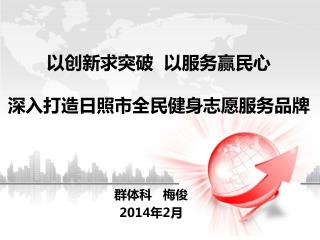 以创新求突破　以服务赢民心

深入打造日照市全民健身志愿服务品牌

群体科　梅俊
2014年2月